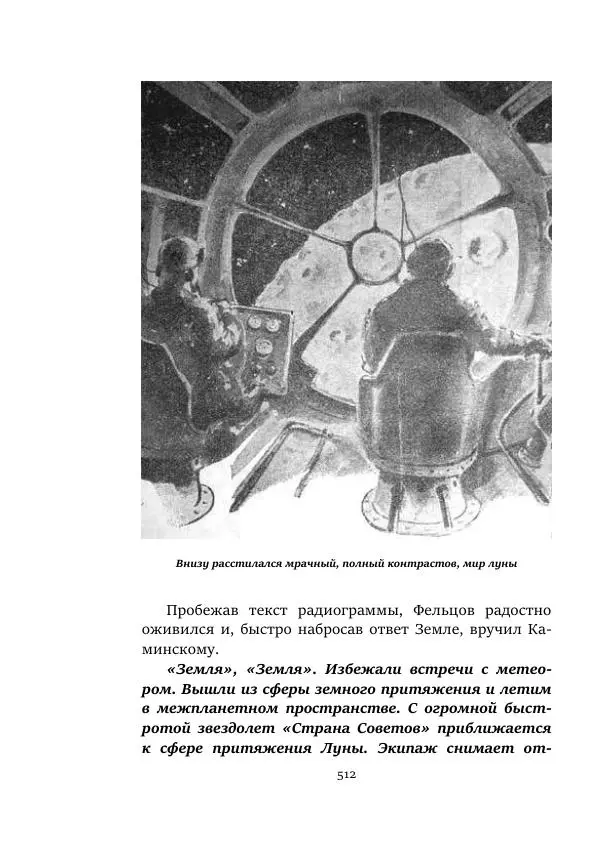 Внизу расстилался мрачный, полный контрастов, мир луны

Пробежав текст радиограммы, Фельцов радостно оживился и, быстро набросав ответ Земле, вручил Каминскому.

«Земля», «Земля». Избежали встречи с метеором. Вышли из сферы земного притяжения и летим в межпланетном пространстве. С огромной быстротой звездолет «Страна Советов» приближается к сфере притяжения Луны. Экипаж снимает от-

512